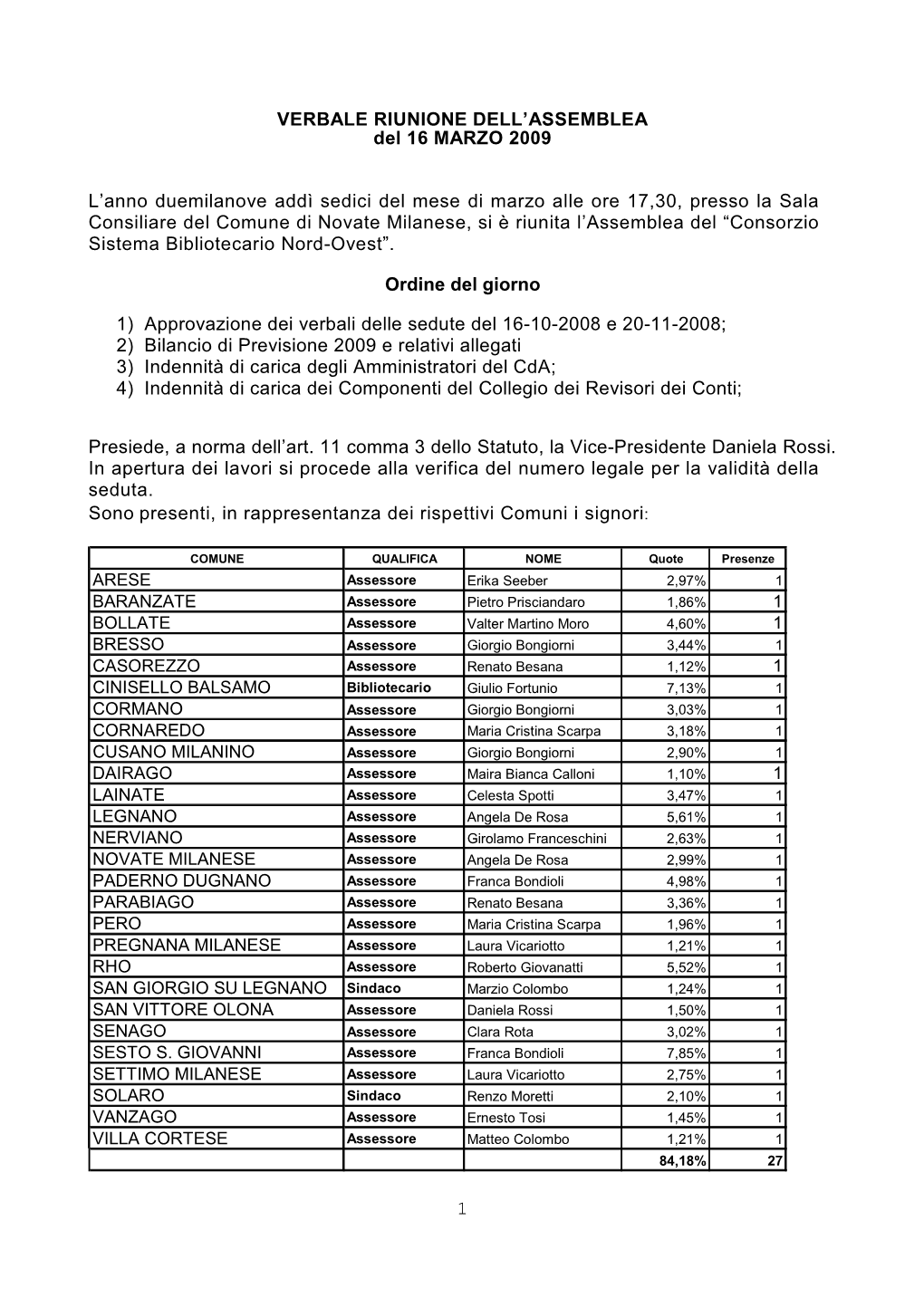 VERBALE RIUNIONE DELL’ASSEMBLEA
del 16 MARZO 2009

L’anno duemilanove addì sedici del mese di marzo alle ore 17,30, presso la Sala Consiliare del Comune di Novate Milanese, si è riunita l’Assemblea del “Consorzio Sistema Bibliotecario Nord-Ovest”.

Ordine del giorno

1) Approvazione dei verbali delle sedute del 16-10-2008 e 20-11-2008;
2) Bilancio di Previsione 2009 e relativi allegati
3) Indennità di carica degli Amministratori del CdA;
4) Indennità di carica dei Componenti del Collegio dei Revisori dei Conti;

Presiede, a norma dell’art. 11 comma 3 dello Statuto, la Vice-Presidente Daniela Rossi.
In apertura dei lavori si procede alla verifica del numero legale per la validità della seduta.
Sono presenti, in rappresentanza dei rispettivi Comuni i signori:

| COMUNE | QUALIFICA | NOME | Quote | Presenze |
|---|---|---|---|---|
| ARESE | Assessore | Erika Seeber | 2,97% | 1 |
| BARANZATE | Assessore | Pietro Prisciandaro | 1,86% | 1 |
| BOLLATE | Assessore | Valter Martino Moro | 4,60% | 1 |
| BRESSO | Assessore | Giorgio Bongiorni | 3,44% | 1 |
| CASOREZZO | Assessore | Renato Besana | 1,12% | 1 |
| CINISELLO BALSAMO | Bibliotecario | Giulio Fortunio | 7,13% | 1 |
| CORMANO | Assessore | Giorgio Bongiorni | 3,03% | 1 |
| CORNAREDO | Assessore | Maria Cristina Scarpa | 3,18% | 1 |
| CUSANO MILANINO | Assessore | Giorgio Bongiorni | 2,90% | 1 |
| DAIRAGO | Assessore | Maira Bianca Calloni | 1,10% | 1 |
| LAINATE | Assessore | Celesta Spotti | 3,47% | 1 |
| LEGNANO | Assessore | Angela De Rosa | 5,61% | 1 |
| NERVIANO | Assessore | Girolamo Franceschini | 2,63% | 1 |
| NOVATE MILANESE | Assessore | Angela De Rosa | 2,99% | 1 |
| PADERNO DUGNANO | Assessore | Franca Bondioli | 4,98% | 1 |
| PARABIAGO | Assessore | Renato Besana | 3,36% | 1 |
| PERO | Assessore | Maria Cristina Scarpa | 1,96% | 1 |
| PREGNANA MILANESE | Assessore | Laura Vicariotto | 1,21% | 1 |
| RHO | Assessore | Roberto Giovanatti | 5,52% | 1 |
| SAN GIORGIO SU LEGNANO | Sindaco | Marzio Colombo | 1,24% | 1 |
| SAN VITTORE OLONA | Assessore | Daniela Rossi | 1,50% | 1 |
| SENAGO | Assessore | Clara Rota | 3,02% | 1 |
| SESTO S. GIOVANNI | Assessore | Franca Bondioli | 7,85% | 1 |
| SETTIMO MILANESE | Assessore | Laura Vicariotto | 2,75% | 1 |
| SOLARO | Sindaco | Renzo Moretti | 2,10% | 1 |
| VANZAGO | Assessore | Ernesto Tosi | 1,45% | 1 |
| VILLA CORTESE | Assessore | Matteo Colombo | 1,21% | 1 |
| | | | 84,18% | 27 |

1